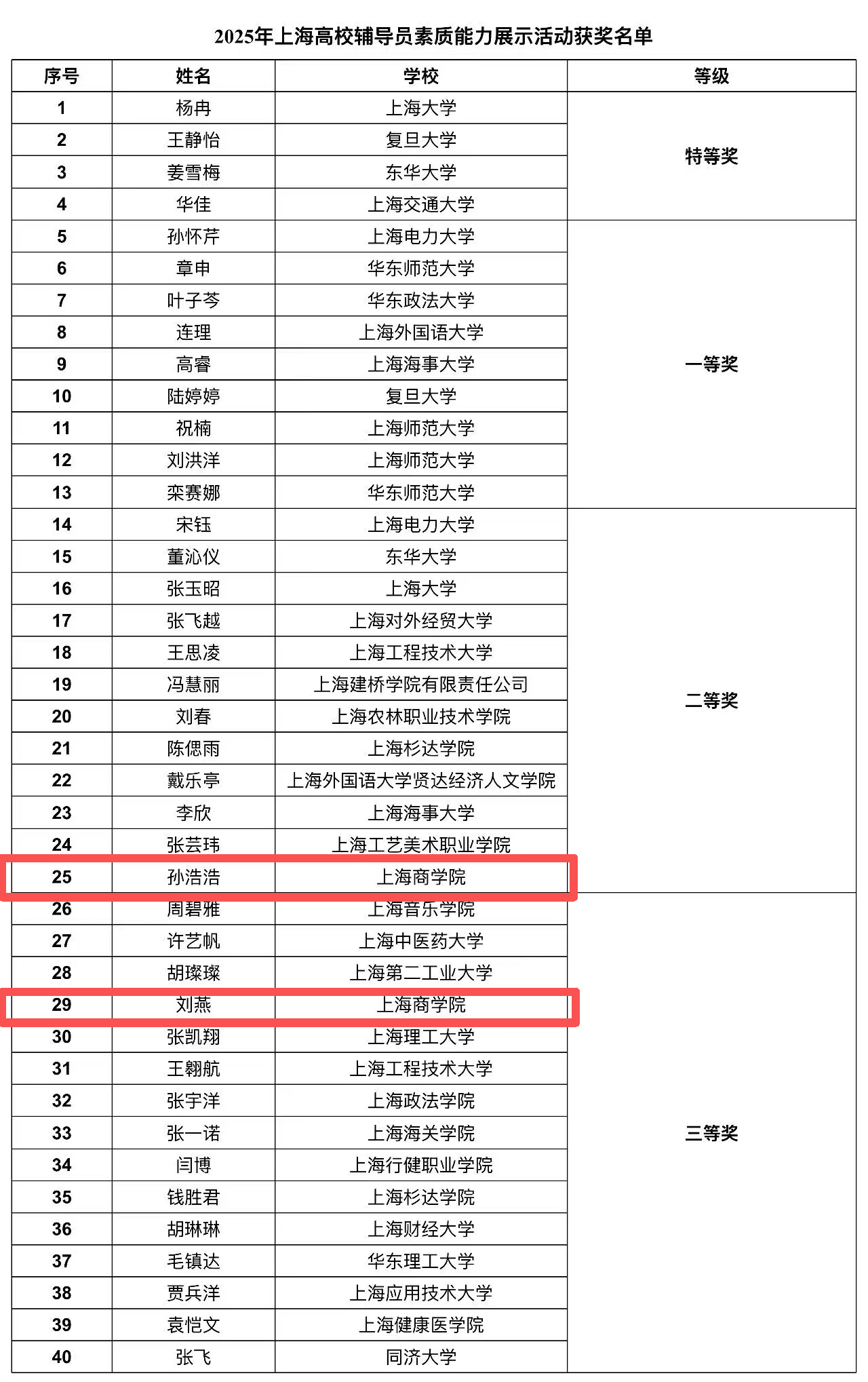 2025年上海高校辅导员素质能力展示活动获奖名单

| 序号 | 姓名 | 学校 | 等级 |
|---|---|---|---|
| 1 | 杨冉 | 上海大学 | 特等奖 |
| 2 | 王静怡 | 复旦大学 | |
| 3 | 姜雪梅 | 东华大学 | |
| 4 | 华佳 | 上海交通大学 | |
| 5 | 孙怀芹 | 上海电力大学 | 一等奖 |
| 6 | 章申 | 华东师范大学 | |
| 7 | 叶子芩 | 华东政法大学 | |
| 8 | 连理 | 上海外国语大学 | |
| 9 | 高睿 | 上海海事大学 | |
| 10 | 陆婷婷 | 复旦大学 | |
| 11 | 祝楠 | 上海师范大学 | |
| 12 | 刘洪洋 | 上海师范大学 | |
| 13 | 栾赛娜 | 华东师范大学 | |
| 14 | 宋钰 | 上海电力大学 | 二等奖 |
| 15 | 董沁仪 | 东华大学 | |
| 16 | 张玉昭 | 上海大学 | |
| 17 | 张飞越 | 上海对外经贸大学 | |
| 18 | 王思凌 | 上海工程技术大学 | |
| 19 | 冯慧丽 | 上海建桥学院有限责任公司 | |
| 20 | 刘春 | 上海农林职业技术学院 | |
| 21 | 陈偲雨 | 上海杉达学院 | |
| 22 | 戴乐亭 | 上海外国语大学贤达经济人文学院 | |
| 23 | 李欣 | 上海海事大学 | |
| 24 | 张芸玮 | 上海工艺美术职业学院 | |
| 25 | 孙浩浩 | 上海商学院 | |
| 26 | 周碧雅 | 上海音乐学院 | 三等奖 |
| 27 | 许艺帆 | 上海中医药大学 | |
| 28 | 胡璨璨 | 上海第二工业大学 | |
| 29 | 刘燕 | 上海商学院 | |
| 30 | 张凯翔 | 上海理工大学 | |
| 31 | 王翱航 | 上海工程技术大学 | |
| 32 | 张宇洋 | 上海政法学院 | |
| 33 | 张一诺 | 上海海关学院 | |
| 34 | 闫博 | 上海行健职业学院 | |
| 35 | 钱胜君 | 上海杉达学院 | |
| 36 | 胡琳琳 | 上海财经大学 | |
| 37 | 毛镇达 | 华东理工大学 | |
| 38 | 贾兵洋 | 上海应用技术大学 | |
| 39 | 袁恺文 | 上海健康医学院 | |
| 40 | 张飞 | 同济大学 | |